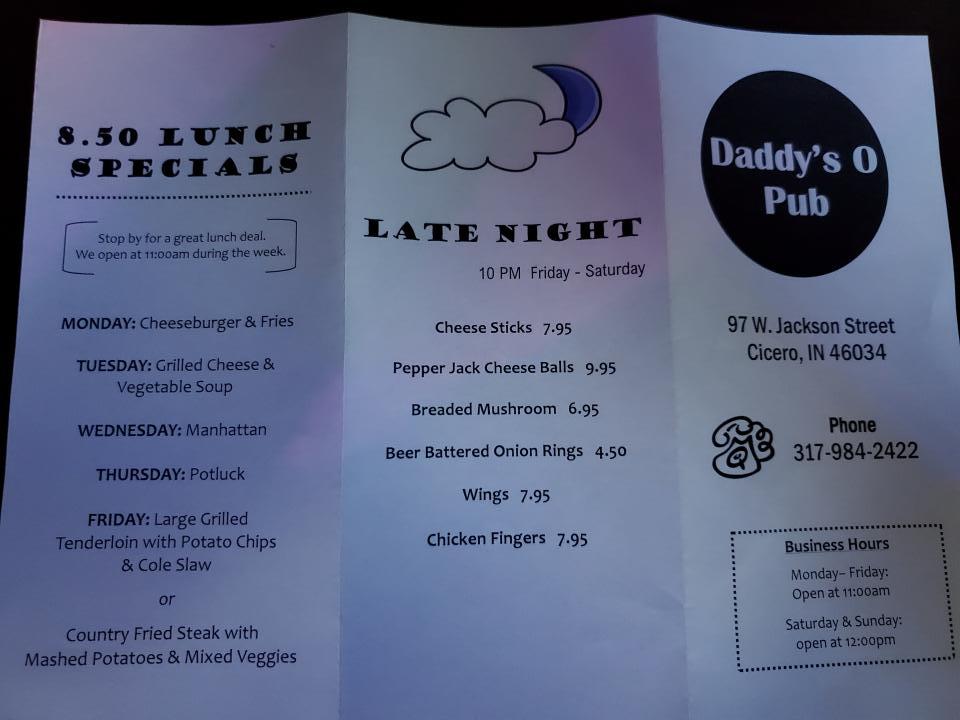 8.50 LUNCH SPECIALS

Stop by for a great lunch deal. We open at 11:00am during the week.

MONDAY: Cheeseburger & Fries

TUESDAY: Grilled Cheese & Vegetable Soup

WEDNESDAY: Manhattan

THURSDAY: Potluck

FRIDAY: Large Grilled Tenderloin with Potato Chips & Cole Slaw

or

Country Fried Steak with Mashed Potatoes & Mixed Veggies

LATE NIGHT

10 PM Friday - Saturday

Cheese Sticks 7.95

Pepper Jack Cheese Balls 9.95

Breaded Mushroom 6.95

Beer Battered Onion Rings 4.50

Wings 7.95

Chicken Fingers 7.95

Daddy's O Pub

97 W. Jackson Street
Cicero, IN 46034

Phone
317-984-2422

Business Hours

Monday– Friday:
Open at 11:00am

Saturday & Sunday:
open at 12:00pm